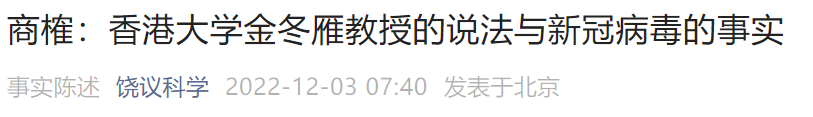 商榷：香港大学金冬雁教授的说法与新冠病毒的事实

事实陈述 饶议科学 2022-12-03 07:40 发表于北京